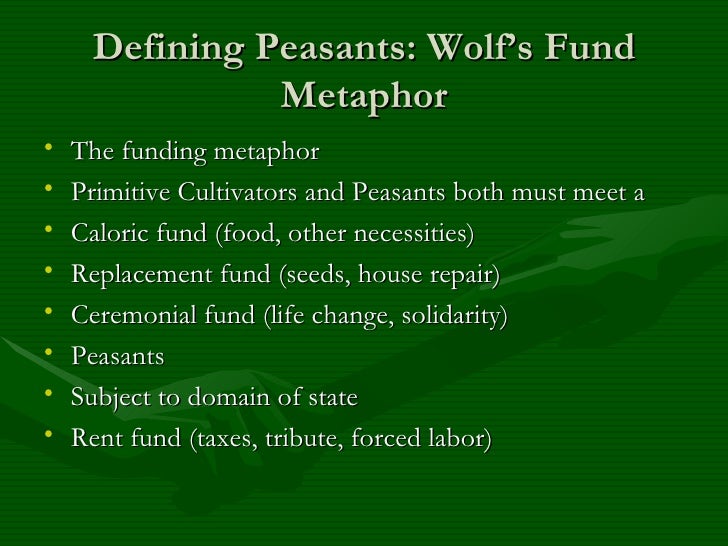 Defining Peasants: Wolf's Fund Metaphor

• The funding metaphor
• Primitive Cultivators and Peasants both must meet a
• Caloric fund (food, other necessities)
• Replacement fund (seeds, house repair)
• Ceremonial fund (life change, solidarity)
• Peasants
• Subject to domain of state
• Rent fund (taxes, tribute, forced labor)